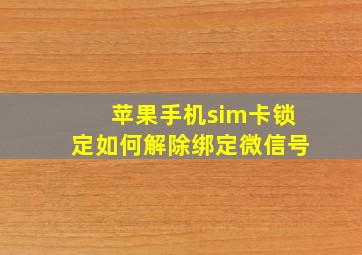 苹果手机sim卡锁定如何解除绑定微信号